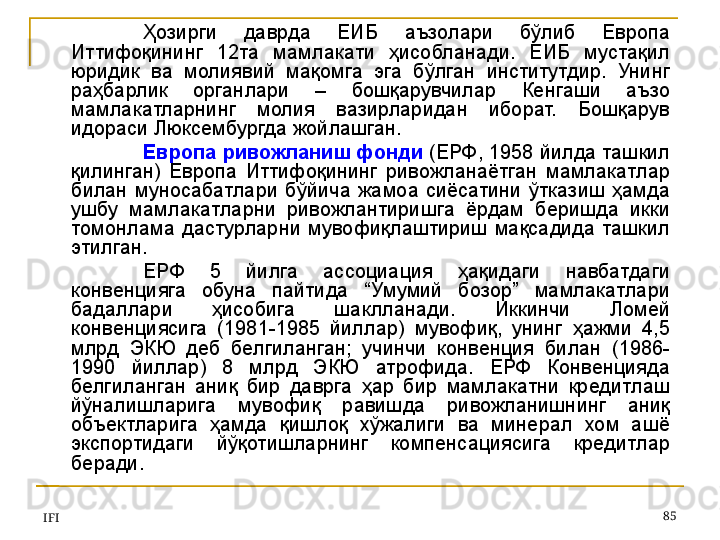 Ҳозирги даврда ЕИБ аъзолари бўлиб Европа Иттифоқининг 12та мамлакати ҳисобланади. ЕИБ мустақил юридик ва молиявий мақомга эга бўлган институтдир. Унинг раҳбарлик органлари – бошқарувчилар Кенгаши аъзо мамлакатларнинг молия вазирларидан иборат. Бошқарув идораси Люксембургда жойлашган.

Европа ривожланиш фонди (ЕРФ, 1958 йилда ташкил қилинган) Европа Иттифоқининг ривожланаётган мамлакатлар билан муносабатлари бўйича жамоа сиёсатини ўтказиш ҳамда ушбу мамлакатларни ривожлантиришга ёрдам беришда икки томонлама дастурларни мувофиқлаштириш мақсадида ташкил этилган.

ЕРФ 5 йилга ассоциация ҳақидаги навбатдаги конвенцияга обуна пайтида "Умумий бозор" мамлакатлари бадаллари ҳисобига шаклланади. Иккинчи Ломей конвенциясига (1981-1985 йиллар) мувофиқ, унинг ҳажми 4,5 млрд ЭКЮ деб белгиланган; учинчи конвенция билан (1986-1990 йиллар) 8 млрд ЭКЮ атрофида. ЕРФ Конвенцияда белгиланган аниқ бир даврга ҳар бир мамлакатни кредитлаш йўналишларига мувофиқ равишда ривожланишнинг аниқ объектларига ҳамда қишлоқ хўжалиги ва минерал хом ашё экспортидаги йўқотишларнинг компенсациясига кредитлар беради.

IFI

85

Docx.uz